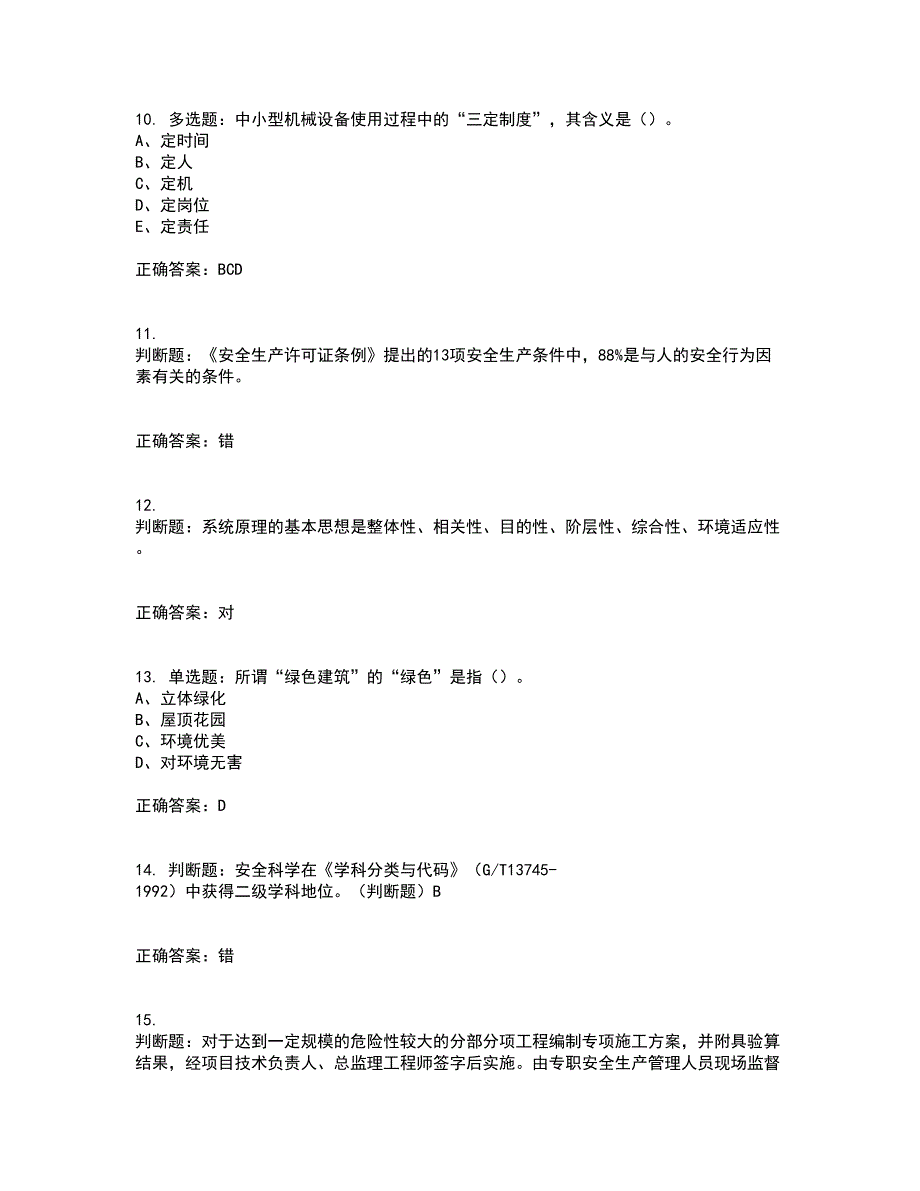 10. 多选题：中小型机械设备使用过程中的“三定制度”，其含义是（）。
A、定时间
B、定人
C、定机
D、定岗位
E、定责任

正确答案：BCD

11.
判断题：《安全生产许可证条例》提出的13项安全生产条件中，88%是与人的安全行为因素有关的条件。

正确答案：错

12.
判断题：系统原理的基本思想是整体性、相关性、目的性、阶层性、综合性、环境适应性。

正确答案：对

13. 单选题：所谓“绿色建筑”的“绿色”是指（）。
A、立体绿化
B、屋顶花园
C、环境优美
D、对环境无害

正确答案：D

14. 判断题：安全科学在《学科分类与代码》（G/T13745-1992）中获得二级学科地位。（判断题）B

正确答案：错

15.
判断题：对于达到一定规模的危险性较大的分部分项工程编制专项施工方案，并附具验算结果，经项目技术负责人、总监理工程师签字后实施。由专职安全生产管理人员现场监督